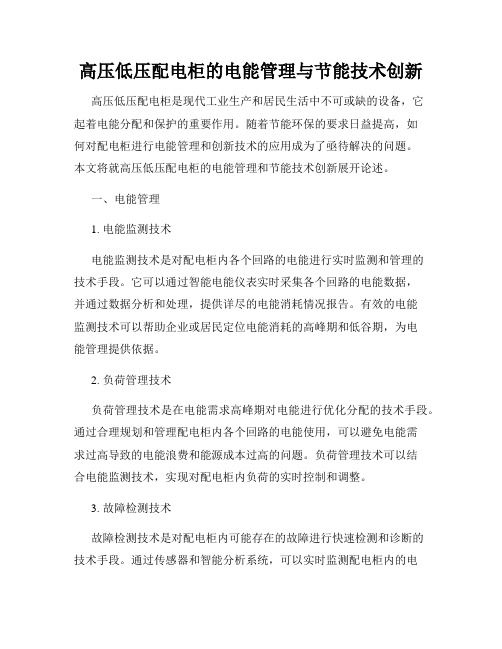 高压低压配电柜的电能管理与节能技术创新

高压低压配电柜是现代工业生产和居民生活中不可或缺的设备，它起着电能分配和保护的重要作用。随着节能环保的要求日益提高，如何对配电柜进行电能管理和创新技术的应用成为了亟待解决的问题。本文将就高压低压配电柜的电能管理和节能技术创新展开论述。

一、电能管理

1. 电能监测技术

电能监测技术是对配电柜内各个回路的电能进行实时监测和管理的技术手段。它可以通过智能电能仪表实时采集各个回路的电能数据，并通过数据分析和处理，提供详尽的电能消耗情况报告。有效的电能监测技术可以帮助企业或居民定位电能消耗的高峰期和低谷期，为电能管理提供依据。

2. 负荷管理技术

负荷管理技术是在电能需求高峰期对电能进行优化分配的技术手段。通过合理规划和管理配电柜内各个回路的电能使用，可以避免电能需求过高导致的电能浪费和能源成本过高的问题。负荷管理技术可以结合电能监测技术，实现对配电柜内负荷的实时控制和调整。

3. 故障检测技术

故障检测技术是对配电柜内可能存在的故障进行快速检测和诊断的技术手段。通过传感器和智能分析系统，可以实时监测配电柜内的电